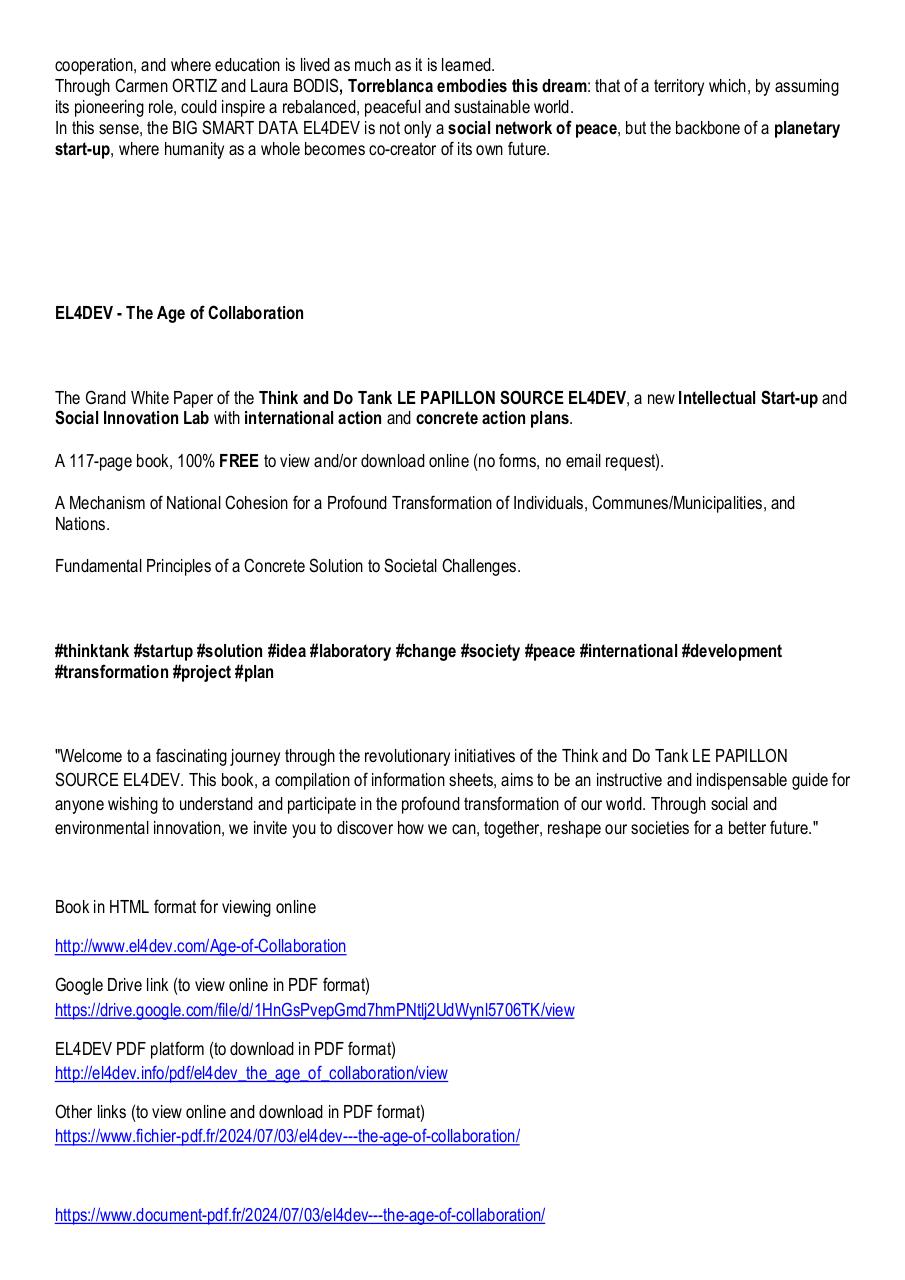 cooperation, and where education is lived as much as it is learned.
Through Carmen ORTIZ and Laura BODIS, Torreblanca embodies this dream: that of a territory which, by assuming its pioneering role, could inspire a rebalanced, peaceful and sustainable world.
In this sense, the BIG SMART DATA EL4DEV is not only a social network of peace, but the backbone of a planetary start-up, where humanity as a whole becomes co-creator of its own future.

EL4DEV - The Age of Collaboration

The Grand White Paper of the Think and Do Tank LE PAPILLON SOURCE EL4DEV, a new Intellectual Start-up and Social Innovation Lab with international action and concrete action plans.

A 117-page book, 100% FREE to view and/or download online (no forms, no email request).

A Mechanism of National Cohesion for a Profound Transformation of Individuals, Communes/Municipalities, and Nations.

Fundamental Principles of a Concrete Solution to Societal Challenges.

#thinktank #startup #solution #idea #laboratory #change #society #peace #international #development #transformation #project #plan

"Welcome to a fascinating journey through the revolutionary initiatives of the Think and Do Tank LE PAPILLON SOURCE EL4DEV. This book, a compilation of information sheets, aims to be an instructive and indispensable guide for anyone wishing to understand and participate in the profound transformation of our world. Through social and environmental innovation, we invite you to discover how we can, together, reshape our societies for a better future."

Book in HTML format for viewing online

http://www.el4dev.com/Age-of-Collaboration

Google Drive link (to view online in PDF format)
https://drive.google.com/file/d/1HnGsPvepGmd7hmPNtlj2UdWynl5706TK/view

EL4DEV PDF platform (to download in PDF format)
http://el4dev.info/pdf/el4dev_the_age_of_collaboration/view

Other links (to view online and download in PDF format)
https://www.fichier-pdf.fr/2024/07/03/el4dev---the-age-of-collaboration/

https://www.document-pdf.fr/2024/07/03/el4dev---the-age-of-collaboration/